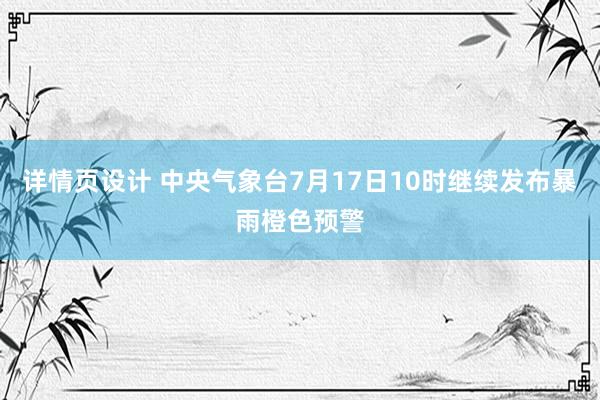 详情页设计 中央气象台7月17日10时继续发布暴雨橙色预警